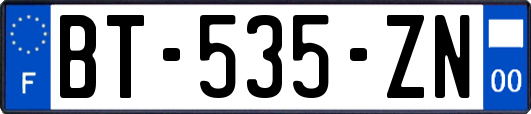 F
BT-535-ZN
00